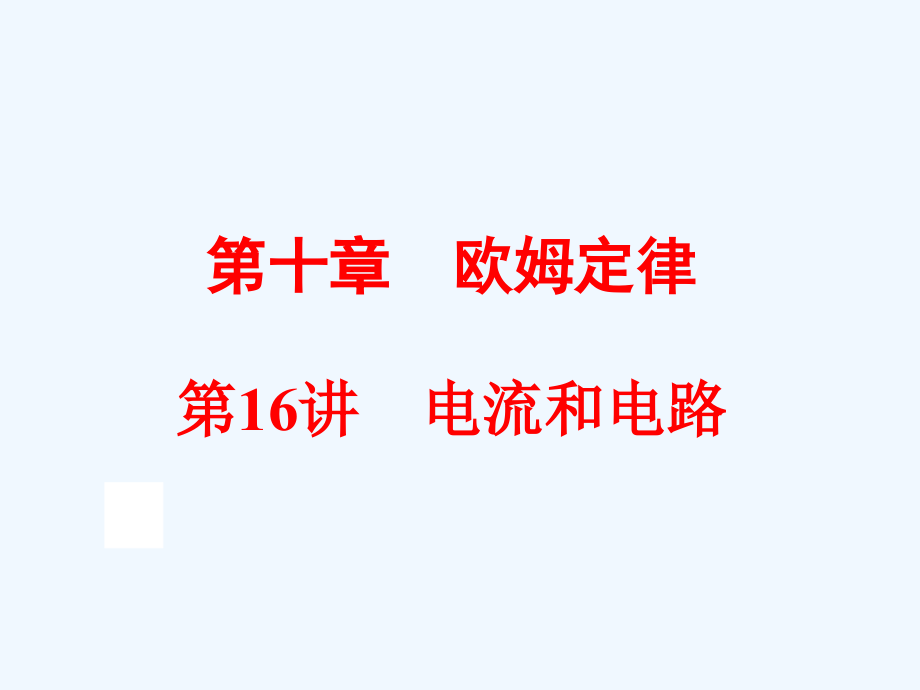 第十章　欧姆定律

第16讲　电流和电路